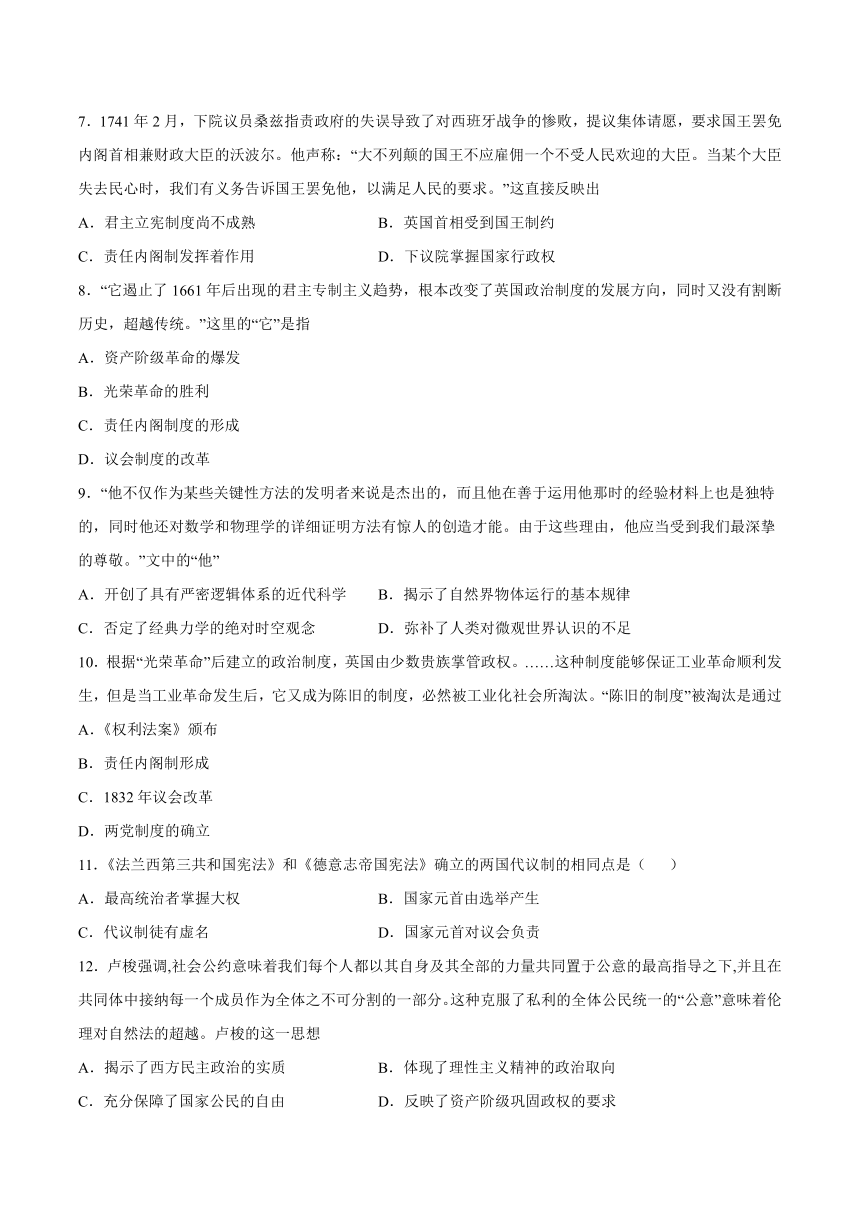 7．1741 年 2 月，下院议员桑兹指责政府的失误导致了对西班牙战争的惨败，提议集体请愿，要求国王罢免内阁首相兼财政大臣的沃波尔。他声称：“大不列颠的国王不应雇佣一个不受人民欢迎的大臣。当某个大臣失去民心时，我们有义务告诉国王罢免他，以满足人民的要求。”这直接反映出

A．君主立宪制度尚不成熟
B．英国首相受到国王制约
C．责任内阁制发挥着作用
D．下议院掌握国家行政权

8．“它遏止了 1661 年后出现的君主专制主义趋势，根本改变了英国政治制度的发展方向，同时又没有割断历史，超越传统。”这里的“它”是指

A．资产阶级革命的爆发
B．光荣革命的胜利
C．责任内阁制度的形成
D．议会制度的改革

9．“他不仅作为某些关键性方法的发明者来说是杰出的，而且他在善于运用他那时的经验材料上也是独特的，同时他还对数学和物理学的详细证明方法有惊人的创造才能。由于这些理由，他应当受到我们最深挚的尊敬。”文中的“他”

A．开创了具有严密逻辑体系的近代科学
B．揭示了自然界物体运行的基本规律
C．否定了经典力学的绝对时空观念
D．弥补了人类对微观世界认识的不足

10．根据“光荣革命”后建立的政治制度，英国由少数贵族掌管政权。……这种制度能够保证工业革命顺利发生，但是当工业革命发生后，它又成为陈旧的制度，必然被工业化社会所淘汰。“陈旧的制度”被淘汰是通过

A．《权利法案》颁布
B．责任内阁制形成
C．1832 年议会改革
D．两党制度的确立

11．《法兰西第三共和国宪法》和《德意志帝国宪法》确立的两国代议制的相同点是（　　）

A．最高统治者掌握大权
B．国家元首由选举产生
C．代议制徒有虚名
D．国家元首对议会负责

12．卢梭强调,社会公约意味着我们每个人都以其自身及其全部的力量共同置于公意的最高指导之下,并且在共同体中接纳每一个成员作为全体之不可分割的一部分。这种克服了私利的全体公民统一的“公意”意味着伦理对自然法的超越。卢梭的这一思想

A．揭示了西方民主政治的实质
B．体现了理性主义精神的政治取向
C．充分保障了国家公民的自由
D．反映了资产阶级巩固政权的要求